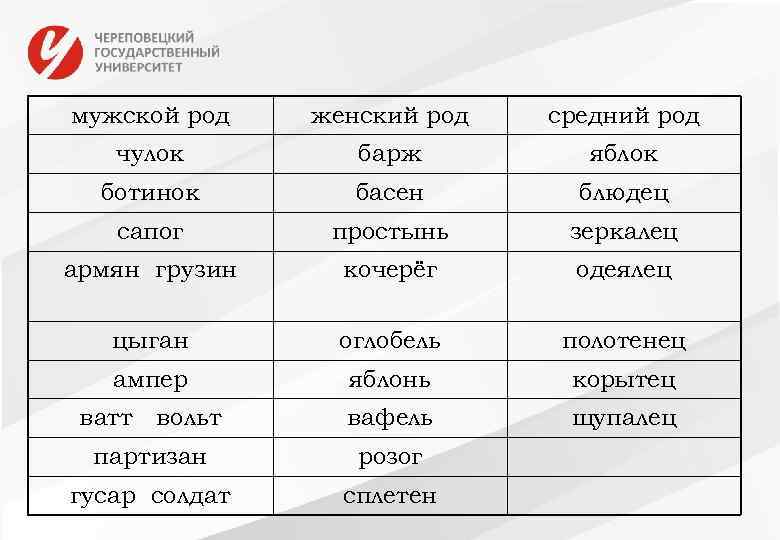 ЧЕРЕПОВЕЦКИЙ ГОСУДАРСТВЕННЫЙ УНИВЕРСИТЕТ

| мужской род | женский род | средний род |
|---|---|---|
| чулок | барж | яблок |
| ботинок | басен | блюдец |
| сапог | простынь | зеркалец |
| армян грузин | кочерёг | одеялец |
| цыган | оглобель | полотенец |
| ампер | яблонь | корытец |
| ватт вольт | вафель | щупалец |
| партизан | розог | |
| гусар солдат | сплетен | |